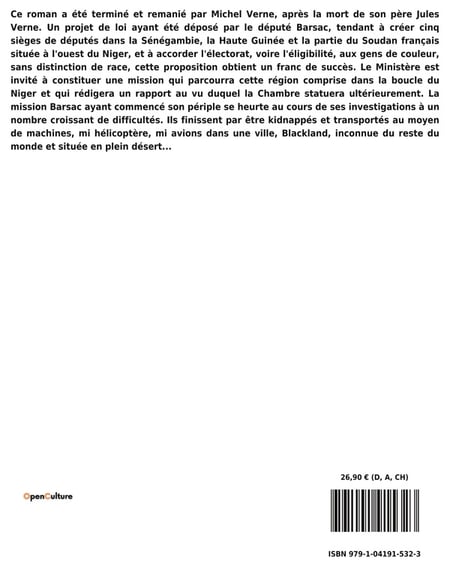 Ce roman a été terminé et remanié par Michel Verne, après la mort de son père Jules Verne. Un projet de loi ayant été déposé par le député Barsac, tendant à créer cinq sièges de députés dans la Sénégambie, la Haute Guinée et la partie du Soudan français située à l'ouest du Niger, et à accorder l'électorat, voire l'éligibilité, aux gens de couleur, sans distinction de race, cette proposition obtient un franc de succès. Le Ministère est invité à constituer une mission qui parcourra cette région comprise dans la boucle du Niger et qui rédigera un rapport au vu duquel la Chambre statuera ultérieurement. La mission Barsac ayant commencé son périple se heurte au cours de ses investigations à un nombre croissant de difficultés. Ils finissent par être kidnappés et transportés au moyen de machines, mi hélicoptère, mi avions dans une ville, Blackland, inconnue du reste du monde et située en plein désert...

26,90 € (D, A, CH)

OpenCulture

ISBN 979-1-04191-532-3